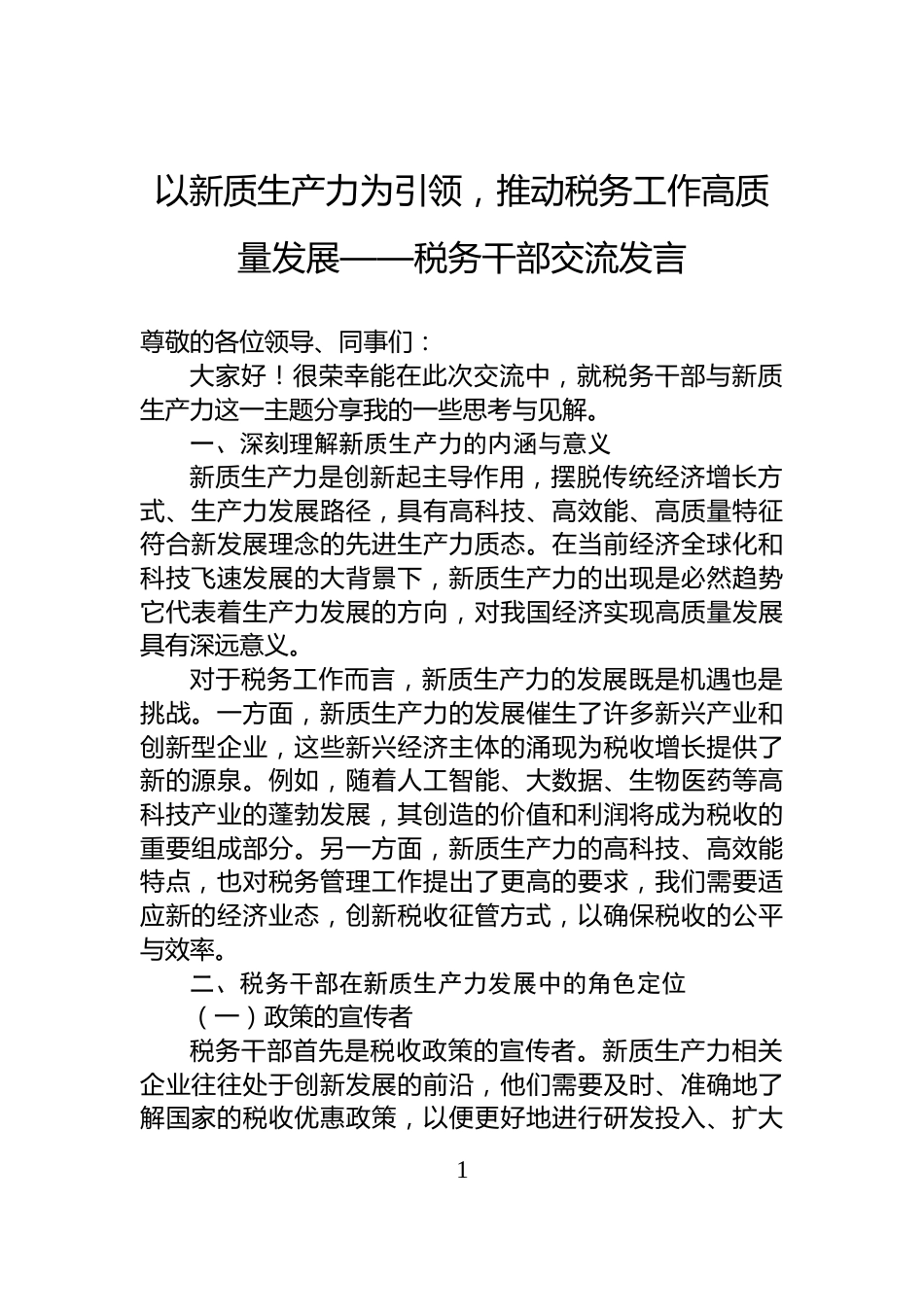 以新质生产力为引领，推动税务工作高质量发展——税务干部交流发言

尊敬的各位领导、同事们：

大家好！很荣幸能在此次交流中，就税务干部与新质生产力这一主题分享我的一些思考与见解。

一、深刻理解新质生产力的内涵与意义

新质生产力是创新起主导作用，摆脱传统经济增长方式、生产力发展路径，具有高科技、高效能、高质量特征符合新发展理念的先进生产力质态。在当前经济全球化和科技飞速发展的大背景下，新质生产力的出现是必然趋势它代表着生产力发展的方向，对我国经济实现高质量发展具有深远意义。

对于税务工作而言，新质生产力的发展既是机遇也是挑战。一方面，新质生产力的发展催生了许多新兴产业和创新型企业，这些新兴经济主体的涌现为税收增长提供了新的源泉。例如，随着人工智能、大数据、生物医药等高科技产业的蓬勃发展，其创造的价值和利润将成为税收的重要组成部分。另一方面，新质生产力的高科技、高效能特点，也对税务管理工作提出了更高的要求，我们需要适应新的经济业态，创新税收征管方式，以确保税收的公平与效率。

二、税务干部在新质生产力发展中的角色定位

（一）政策的宣传者

税务干部首先是税收政策的宣传者。新质生产力相关企业往往处于创新发展的前沿，他们需要及时、准确地了解国家的税收优惠政策，以便更好地进行研发投入、扩大

1